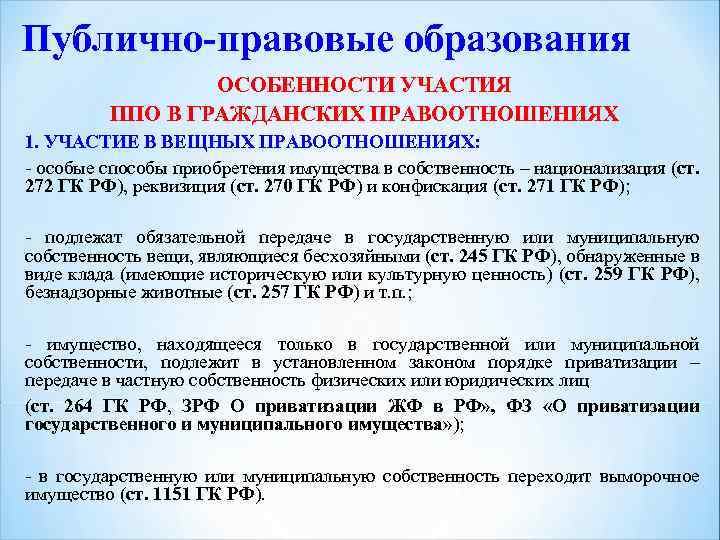 Публично-правовые образования

ОСОБЕННОСТИ УЧАСТИЯ ППО В ГРАЖДАНСКИХ ПРАВООТНОШЕНИЯХ

1. УЧАСТИЕ В ВЕЩНЫХ ПРАВООТНОШЕНИЯХ:

- особые способы приобретения имущества в собственность – национализация (ст. 272 ГК РФ), реквизиция (ст. 270 ГК РФ) и конфискация (ст. 271 ГК РФ);

- подлежат обязательной передаче в государственную или муниципальную собственность вещи, являющиеся бесхозяйными (ст. 245 ГК РФ), обнаруженные в виде клада (имеющие историческую или культурную ценность) (ст. 259 ГК РФ), безнадзорные животные (ст. 257 ГК РФ) и т.п.;

- имущество, находящееся только в государственной или муниципальной собственности, подлежит в установленном законом порядке приватизации – передаче в частную собственность физических или юридических лиц

(ст. 264 ГК РФ, ЗРФ О приватизации ЖФ в РФ», ФЗ «О приватизации государственного и муниципального имущества»);

- в государственную или муниципальную собственность переходит выморочное имущество (ст. 1151 ГК РФ).